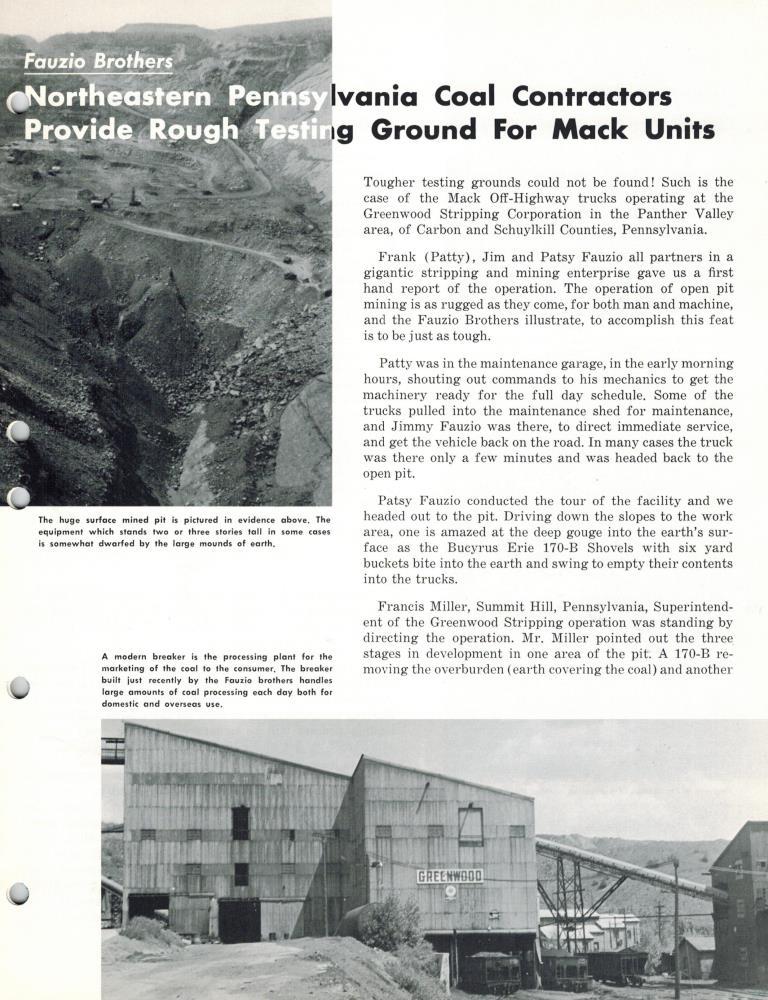 Fauzio Brothers

Northeastern Pennsylvania Coal Contractors Provide Rough Testing Ground For Mack Units

Tougher testing grounds could not be found! Such is the case of the Mack Off-Highway trucks operating at the Greenwood Stripping Corporation in the Panther Valley area, of Carbon and Schuylkill Counties, Pennsylvania.

Frank (Patty), Jim and Patsy Fauzio all partners in a gigantic stripping and mining enterprise gave us a first hand report of the operation. The operation of open pit mining is as rugged as they come, for both man and machine, and the Fauzio Brothers illustrate, to accomplish this feat is to be just as tough.

Patty was in the maintenance garage, in the early morning hours, shouting out commands to his mechanics to get the machinery ready for the full day schedule. Some of the trucks pulled into the maintenance shed for maintenance, and Jimmy Fauzio was there, to direct immediate service, and get the vehicle back on the road. In many cases the truck was there only a few minutes and was headed back to the open pit.

Patsy Fauzio conducted the tour of the facility and we headed out to the pit. Driving down the slopes to the work area, one is amazed at the deep gouge into the earth's surface as the Bucyrus Erie 170-B Shovels with six yard buckets bite into the earth and swing to empty their contents into the trucks.

Francis Miller, Summit Hill, Pennsylvania, Superintendent of the Greenwood Stripping operation was standing by directing the operation. Mr. Miller pointed out the three stages in development in one area of the pit. A 170-B removing the overburden (earth covering the coal) and another

The huge surface mined pit is pictured in evidence above. The equipment which stands two or three stories tall in some cases is somewhat dwarfed by the large mounds of earth.

A modern breaker is the processing plant for the marketing of the coal to the consumer. The breaker built just recently by the Fauzio brothers handles large amounts of coal processing each day both for domestic and overseas use.

GREENWOOD